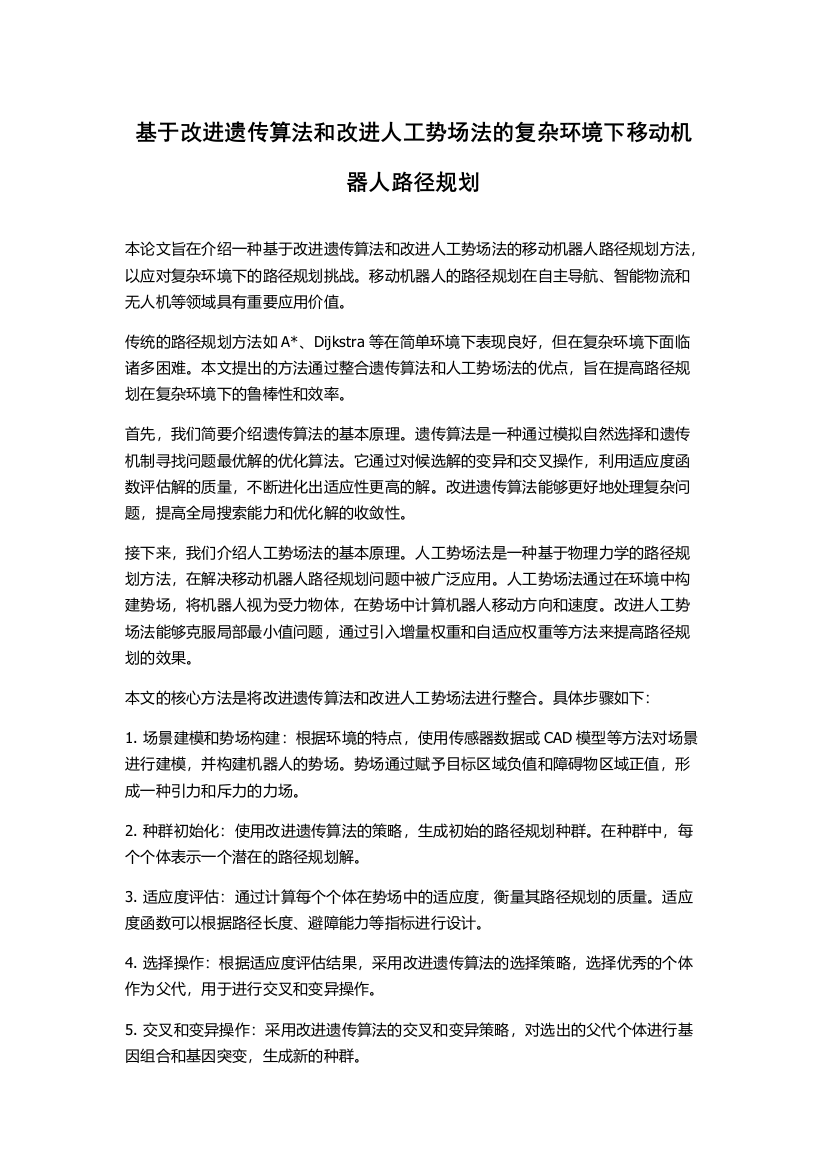 基于改进遗传算法和改进人工势场法的复杂环境下移动机器人路径规划

本论文旨在介绍一种基于改进遗传算法和改进人工势场法的移动机器人路径规划方法，以应对复杂环境下的路径规划挑战。移动机器人的路径规划在自主导航、智能物流和无人机等领域具有重要应用价值。

传统的路径规划方法如 A*、Dijkstra 等在简单环境下表现良好，但在复杂环境下面临诸多困难。本文提出的方法通过整合遗传算法和人工势场法的优点，旨在提高路径规划在复杂环境下的鲁棒性和效率。

首先，我们简要介绍遗传算法的基本原理。遗传算法是一种通过模拟自然选择和遗传机制寻找问题最优解的优化算法。它通过对候选解的变异和交叉操作，利用适应度函数评估解的质量，不断进化出适应性更高的解。改进遗传算法能够更好地处理复杂问题，提高全局搜索能力和优化解的收敛性。

接下来，我们介绍人工势场法的基本原理。人工势场法是一种基于物理力学的路径规划方法，在解决移动机器人路径规划问题中被广泛应用。人工势场法通过在环境中构建势场，将机器人视为受力物体，在势场中计算机器人移动方向和速度。改进人工势场法能够克服局部最小值问题，通过引入增量权重和自适应权重等方法来提高路径规划的效果。

本文的核心方法是将改进遗传算法和改进人工势场法进行整合。具体步骤如下：

1. 场景建模和势场构建：根据环境的特点，使用传感器数据或 CAD 模型等方法对场景进行建模，并构建机器人的势场。势场通过赋予目标区域负值和障碍物区域正值，形成一种引力和斥力的力场。

2. 种群初始化：使用改进遗传算法的策略，生成初始的路径规划种群。在种群中，每个个体表示一个潜在的路径规划解。

3. 适应度评估：通过计算每个个体在势场中的适应度，衡量其路径规划的质量。适应度函数可以根据路径长度、避障能力等指标进行设计。

4. 选择操作：根据适应度评估结果，采用改进遗传算法的选择策略，选择优秀的个体作为父代，用于进行交叉和变异操作。

5. 交叉和变异操作：采用改进遗传算法的交叉和变异策略，对选出的父代个体进行基因组合和基因突变，生成新的种群。